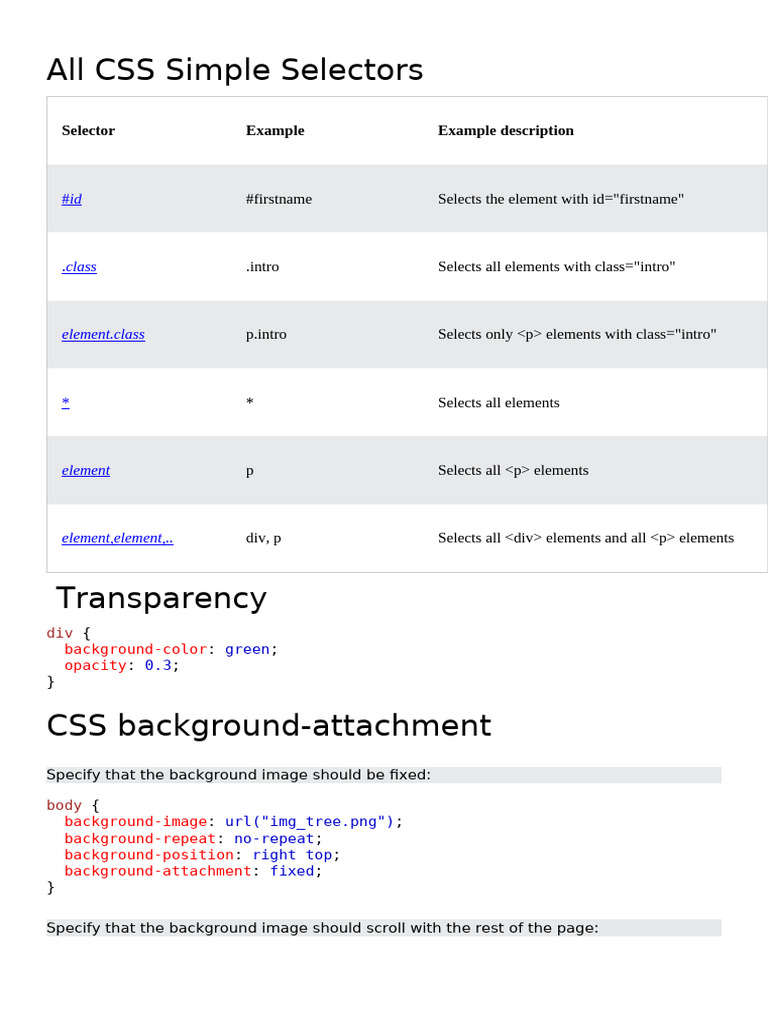 All CSS Simple Selectors

| Selector | Example | Example description |
|---|---|---|
| #id | #firstname | Selects the element with id="firstname" |
| .class | .intro | Selects all elements with class="intro" |
| element.class | p.intro | Selects only <p> elements with class="intro" |
| * | * | Selects all elements |
| element | p | Selects all <p> elements |
| element,element,.. | div, p | Selects all <div> elements and all <p> elements |

Transparency

div {
  background-color: green;
  opacity: 0.3;
}

CSS background-attachment

Specify that the background image should be fixed:

body {
  background-image: url("img_tree.png");
  background-repeat: no-repeat;
  background-position: right top;
  background-attachment: fixed;
}

Specify that the background image should scroll with the rest of the page: